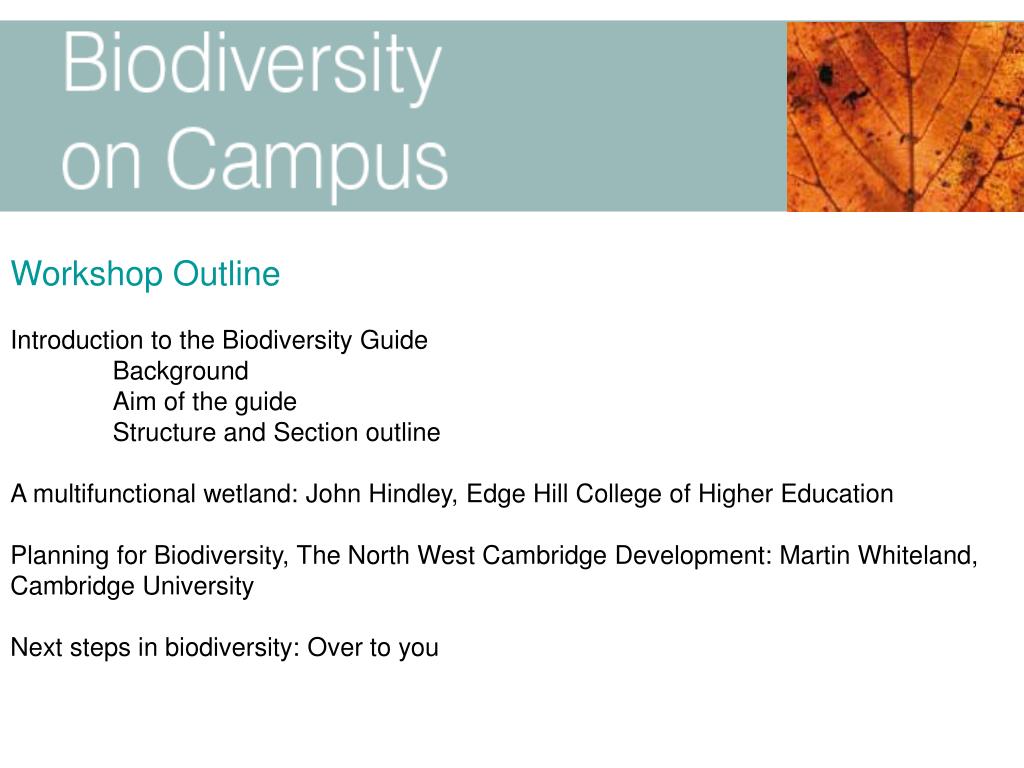 Biodiversity on Campus

Workshop Outline

Introduction to the Biodiversity Guide
Background
Aim of the guide
Structure and Section outline

A multifunctional wetland: John Hindley, Edge Hill College of Higher Education

Planning for Biodiversity, The North West Cambridge Development: Martin Whiteland, Cambridge University

Next steps in biodiversity: Over to you